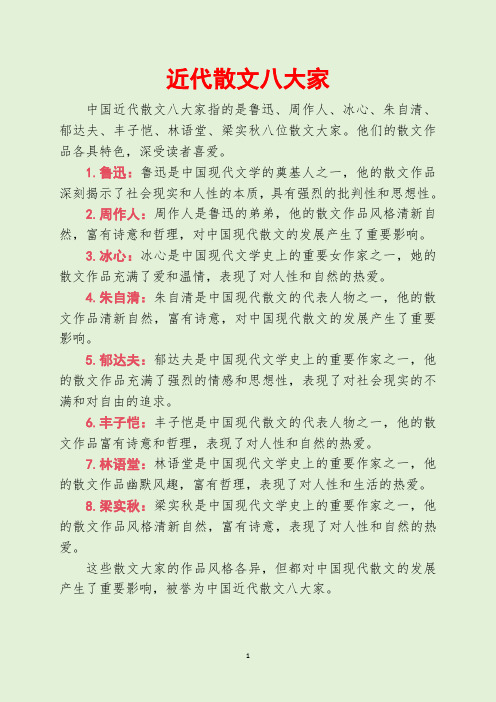 近代散文八大家

中国近代散文八大家指的是鲁迅、周作人、冰心、朱自清、郁达夫、丰子恺、林语堂、梁实秋八位散文大家。他们的散文作品各具特色，深受读者喜爱。

1. 鲁迅：鲁迅是中国现代文学的奠基人之一，他的散文作品深刻揭示了社会现实和人性的本质，具有强烈的批判性和思想性。

2. 周作人：周作人是鲁迅的弟弟，他的散文作品风格清新自然，富有诗意和哲理，对中国现代散文的发展产生了重要影响。

3. 冰心：冰心是中国现代文学史上的重要女作家之一，她的散文作品充满了爱和温情，表现了对人性和自然的热爱。

4. 朱自清：朱自清是中国现代散文的代表人物之一，他的散文作品清新自然，富有诗意，对中国现代散文的发展产生了重要影响。

5. 郁达夫：郁达夫是中国现代文学史上的重要作家之一，他的散文作品充满了强烈的情感和思想性，表现了对社会现实的不满和对自由的追求。

6. 丰子恺：丰子恺是中国现代散文的代表人物之一，他的散文作品富有诗意和哲理，表现了对人性和自然的热爱。

7. 林语堂：林语堂是中国现代文学史上的重要作家之一，他的散文作品幽默风趣，富有哲理，表现了对人性和生活的热爱。

8. 梁实秋：梁实秋是中国现代文学史上的重要作家之一，他的散文作品风格清新自然，富有诗意，表现了对人性和自然的热爱。

这些散文大家的作品风格各异，但都对中国现代散文的发展产生了重要影响，被誉为中国近代散文八大家。

1